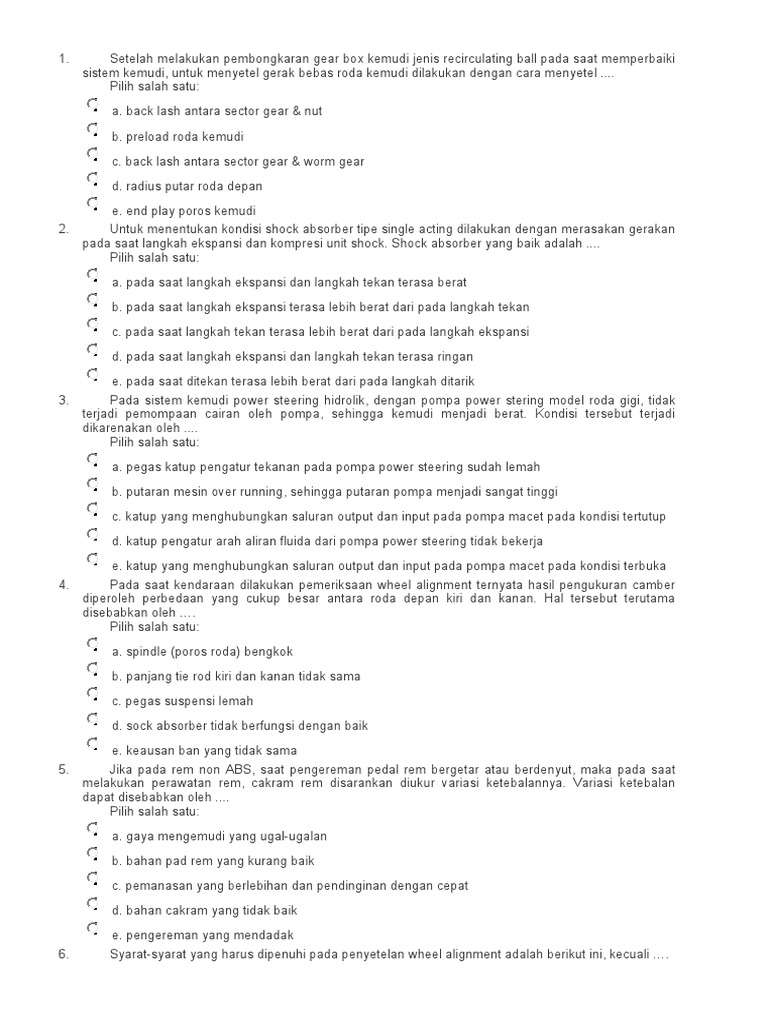 1. Setelah melakukan pembongkaran gear box kemudi jenis recirculating ball pada saat memperbaiki sistem kemudi, untuk menyetel gerak bebas roda kemudi dilakukan dengan cara menyetel ....
Pilih salah satu:
a. back lash antara sector gear & nut
b. preload roda kemudi
c. back lash antara sector gear & worm gear
d. radius putar roda depan
e. end play poros kemudi

2. Untuk menentukan kondisi shock absorber tipe single acting dilakukan dengan merasakan gerakan pada saat langkah ekspansi dan kompresi unit shock. Shock absorber yang baik adalah ....
Pilih salah satu:
a. pada saat langkah ekspansi dan langkah tekan terasa berat
b. pada saat langkah ekspansi terasa lebih berat dari pada langkah tekan
c. pada saat langkah tekan terasa lebih berat dari pada langkah ekspansi
d. pada saat langkah ekspansi dan langkah tekan terasa ringan
e. pada saat ditekan terasa lebih berat dari pada langkah ditarik

3. Pada sistem kemudi power steering hidrolik, dengan pompa power stering model roda gigi, tidak terjadi pemompaan cairan oleh pompa, sehingga kemudi menjadi berat. Kondisi tersebut terjadi dikarenakan oleh ....
Pilih salah satu:
a. pegas katup pengatur tekanan pada pompa power steering sudah lemah
b. putaran mesin over running, sehingga putaran pompa menjadi sangat tinggi
c. katup yang menghubungkan saluran output dan input pada pompa macet pada kondisi tertutup
d. katup pengatur arah aliran fluida dari pompa power steering tidak bekerja
e. katup yang menghubungkan saluran output dan input pada pompa macet pada kondisi terbuka

4. Pada saat kendaraan dilakukan pemeriksaan wheel alignment ternyata hasil pengukuran camber diperoleh perbedaan yang cukup besar antara roda depan kiri dan kanan. Hal tersebut terutama disebabkan oleh ….
Pilih salah satu:
a. spindle (poros roda) bengkok
b. panjang tie rod kiri dan kanan tidak sama
c. pegas suspensi lemah
d. sock absorber tidak berfungsi dengan baik
e. keausan ban yang tidak sama

5. Jika pada rem non ABS, saat pengereman pedal rem bergetar atau berdenyut, maka pada saat melakukan perawatan rem, cakram rem disarankan diukur variasi ketebalannya. Variasi ketebalan dapat disebabkan oleh ....
Pilih salah satu:
a. gaya mengemudi yang ugal-ugalan
b. bahan pad rem yang kurang baik
c. pemanasan yang berlebihan dan pendinginan dengan cepat
d. bahan cakram yang tidak baik
e. pengereman yang mendadak

6. Syarat-syarat yang harus dipenuhi pada penyetelan wheel alignment adalah berikut ini, kecuali ….